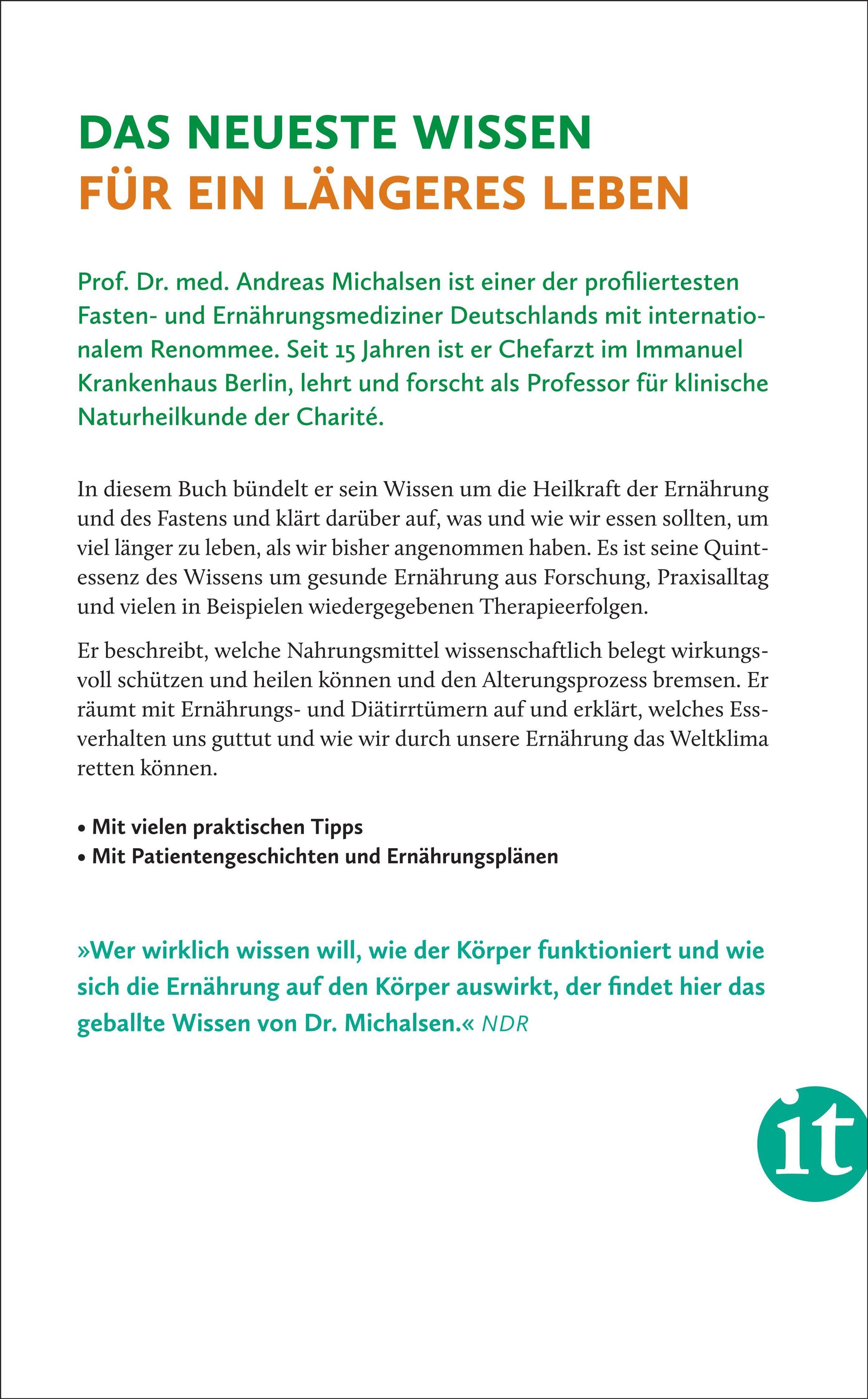 DAS NEUESTE WISSEN
FÜR EIN LÄNGERES LEBEN

Prof. Dr. med. Andreas Michalsen ist einer der profiliertesten Fasten- und Ernährungsmediziner Deutschlands mit internationalem Renommee. Seit 15 Jahren ist er Chefarzt im Immanuel Krankenhaus Berlin, lehrt und forscht als Professor für klinische Naturheilkunde der Charité.

In diesem Buch bündelt er sein Wissen um die Heilkraft der Ernährung und des Fastens und klärt darüber auf, was und wie wir essen sollten, um viel länger zu leben, als wir bisher angenommen haben. Es ist seine Quintessenz des Wissens um gesunde Ernährung aus Forschung, Praxisalltag und vielen in Beispielen wiedergegebenen Therapieerfolgen.

Er beschreibt, welche Nahrungsmittel wissenschaftlich belegt wirkungsvoll schützen und heilen können und den Alterungsprozess bremsen. Er räumt mit Ernährungs- und Diätirrtümern auf und erklärt, welches Essverhalten uns guttut und wie wir durch unsere Ernährung das Weltklima retten können.

• Mit vielen praktischen Tipps
• Mit Patientengeschichten und Ernährungsplänen

»Wer wirklich wissen will, wie der Körper funktioniert und wie sich die Ernährung auf den Körper auswirkt, der findet hier das geballte Wissen von Dr. Michalsen.« NDR

it